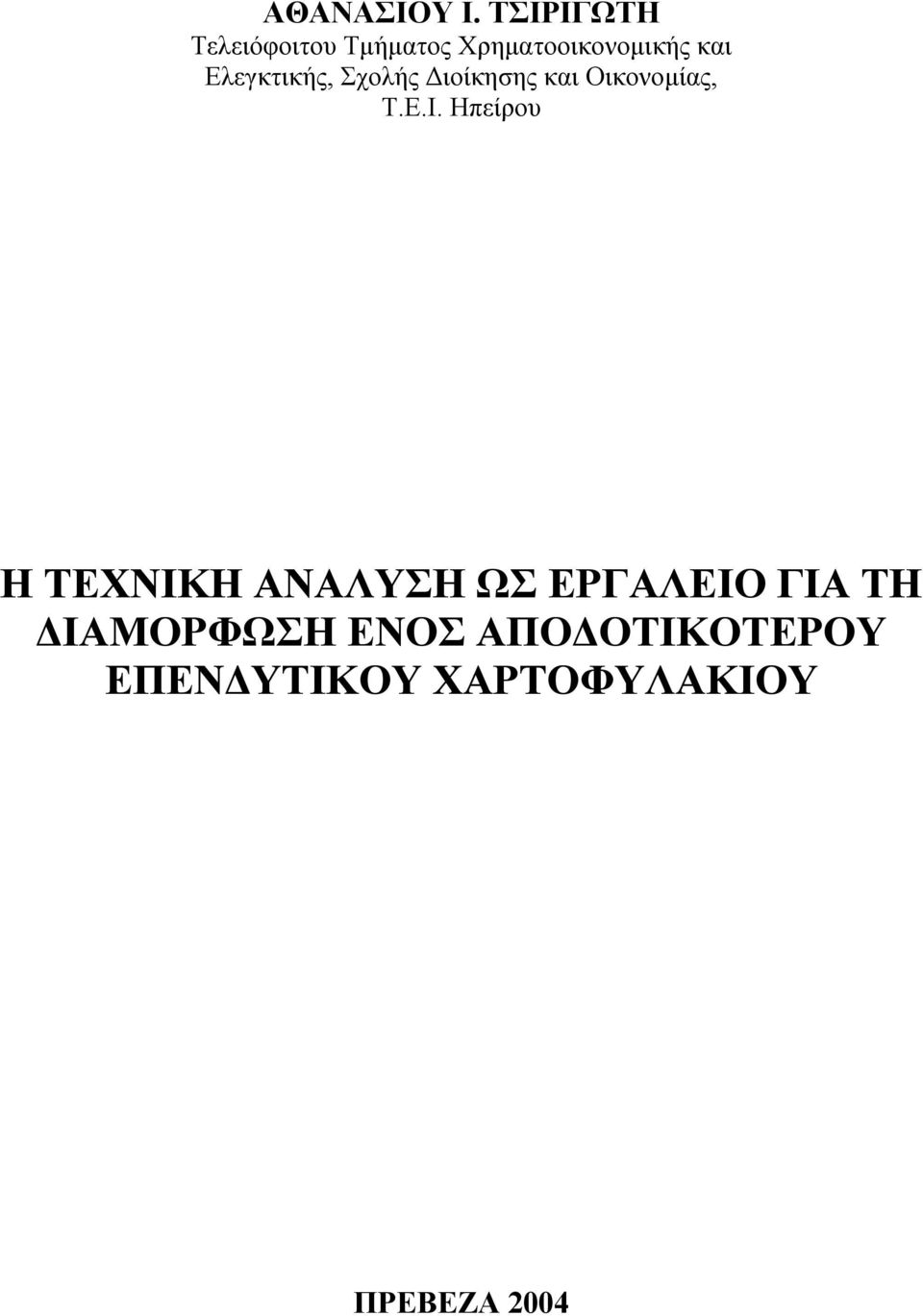 ΑΘΑΝΑΣΙΟΥ Ι. ΤΣΙΡΙΓΩΤΗ
Τελειόφοιτου Τμήματος Χρηματοοικονομικής και Ελεγκτικής, Σχολής Διοίκησης και Οικονομίας, Τ.Ε.Ι. Ηπείρου

Η ΤΕΧΝΙΚΗ ΑΝΑΛΥΣΗ ΩΣ ΕΡΓΑΛΕΙΟ ΓΙΑ ΤΗ ΔΙΑΜΟΡΦΩΣΗ ΕΝΟΣ ΑΠΟΔΟΤΙΚΟΤΕΡΟΥ ΕΠΕΝΔΥΤΙΚΟΥ ΧΑΡΤΟΦΥΛΑΚΙΟΥ

ΠΡΕΒΕΖΑ 2004